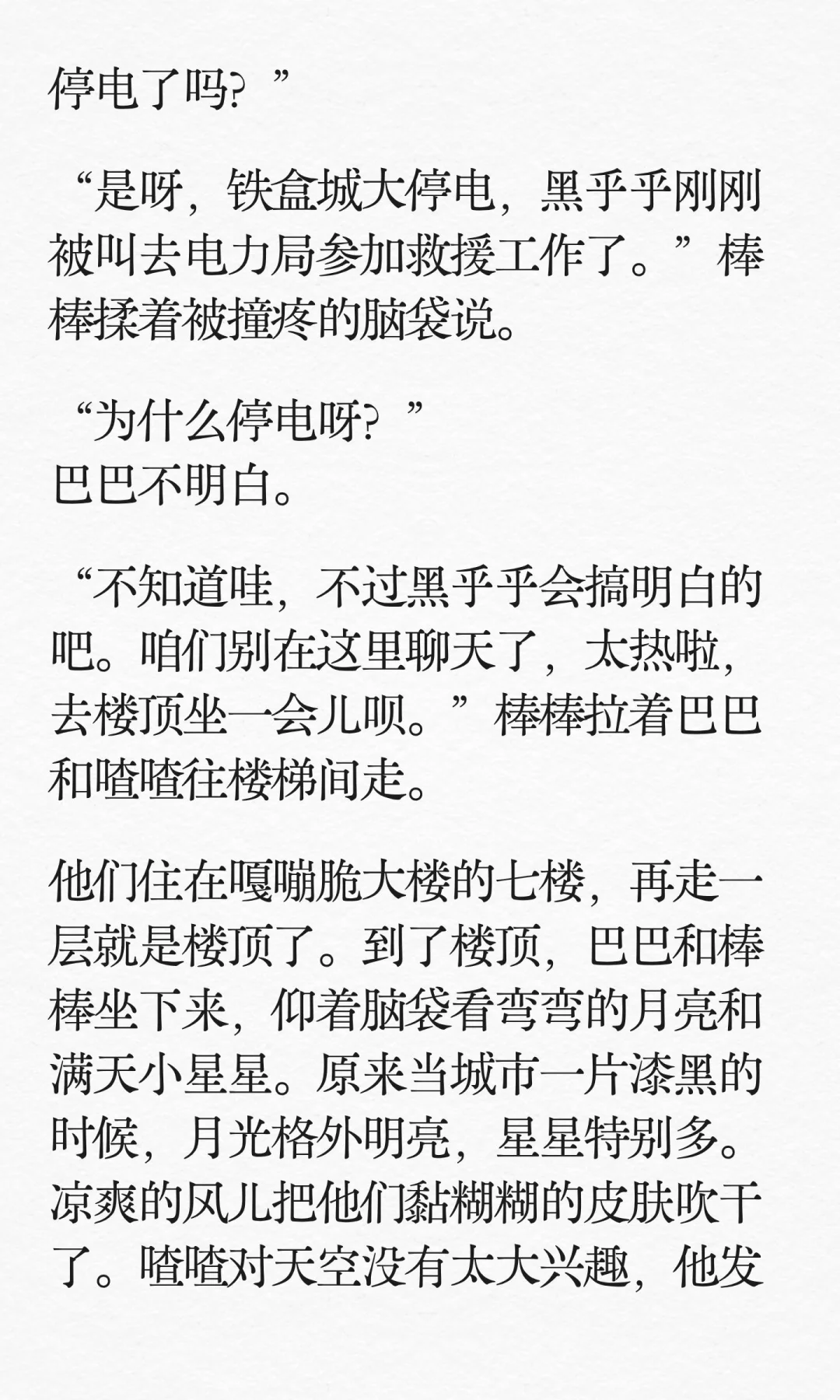 停电了吗？”

“是呀，铁盒城大停电，黑乎乎刚刚被叫去电力局参加救援工作了。”棒棒揉着被撞疼的脑袋说。

“为什么停电呀？”
巴巴不明白。

“不知道哇，不过黑乎乎会搞明白的吧。咱们别在这里聊天了，太热啦，去楼顶坐一会儿呗。”棒棒拉着巴巴和喳喳往楼梯间走。

他们住在嘎嘣脆大楼的七楼，再走一层就是楼顶了。到了楼顶，巴巴和棒棒坐下来，仰着脑袋看弯弯的月亮和满天小星星。原来当城市一片漆黑的时候，月光格外明亮，星星特别多。凉爽的风儿把他们黏糊糊的皮肤吹干了。喳喳对天空没有太大兴趣，他发